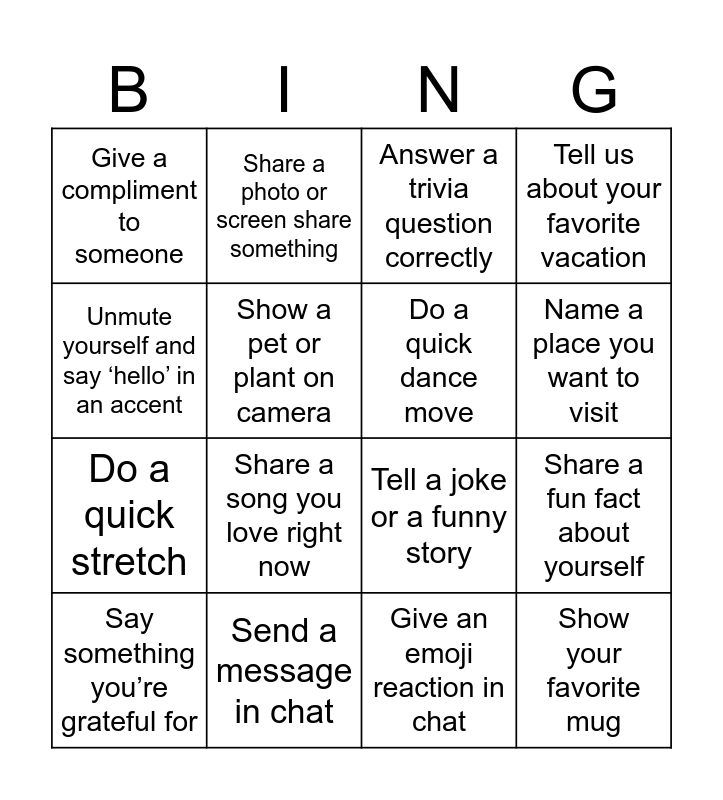 | B | I | N | G |
|---|---|---|---|
| Give a compliment to someone | Share a photo or screen share something | Answer a trivia question correctly | Tell us about your favorite vacation |
| Unmute yourself and say ‘hello’ in an accent | Show a pet or plant on camera | Do a quick dance move | Name a place you want to visit |
| Do a quick stretch | Share a song you love right now | Tell a joke or a funny story | Share a fun fact about yourself |
| Say something you’re grateful for | Send a message in chat | Give an emoji reaction in chat | Show your favorite mug |